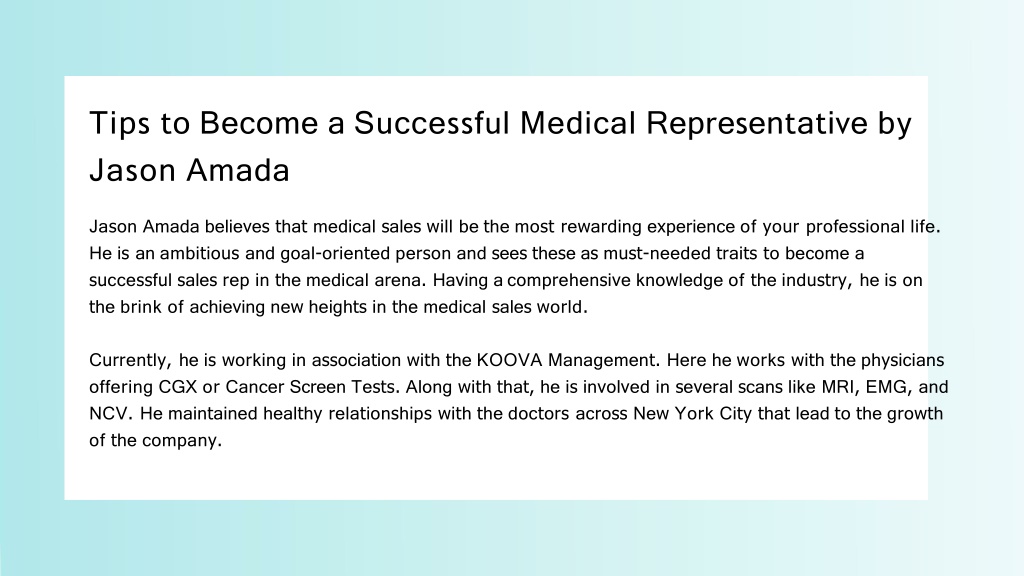 Tips to Become a Successful Medical Representative by Jason Amada

Jason Amada believes that medical sales will be the most rewarding experience of your professional life. He is an ambitious and goal-oriented person and sees these as must-needed traits to become a successful sales rep in the medical arena. Having a comprehensive knowledge of the industry, he is on the brink of achieving new heights in the medical sales world.

Currently, he is working in association with the KOOVA Management. Here he works with the physicians offering CGX or Cancer Screen Tests. Along with that, he is involved in several scans like MRI, EMG, and NCV. He maintained healthy relationships with the doctors across New York City that lead to the growth of the company.